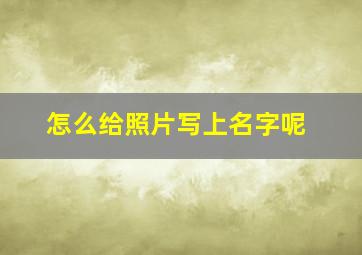 怎么给照片写上名字呢